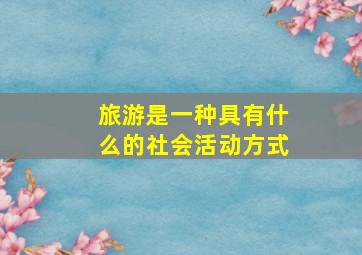 旅游是一种具有什么的社会活动方式